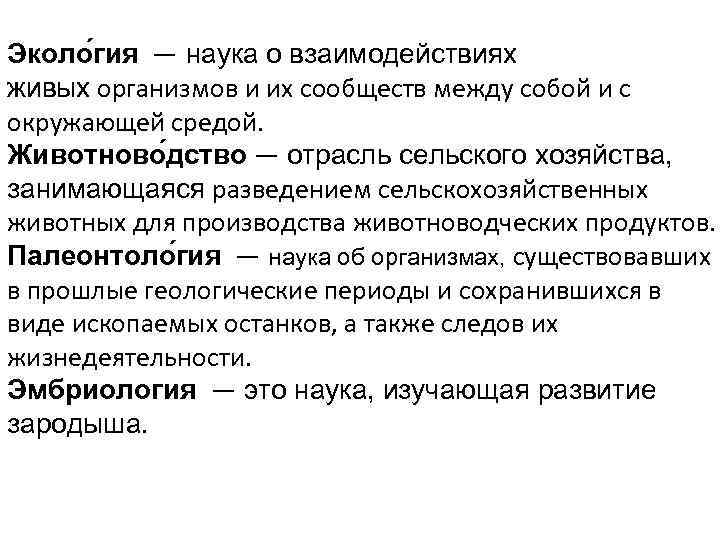 Эколо́гия — наука о взаимодействиях живых организмов и их сообществ между собой и с окружающей средой.
Животново́дство — отрасль сельского хозяйства, занимающаяся разведением сельскохозяйственных животных для производства животноводческих продуктов.
Палеонтоло́гия — наука об организмах, существовавших в прошлые геологические периоды и сохранившихся в виде ископаемых останков, а также следов их жизнедеятельности.
Эмбриология — это наука, изучающая развитие зародыша.